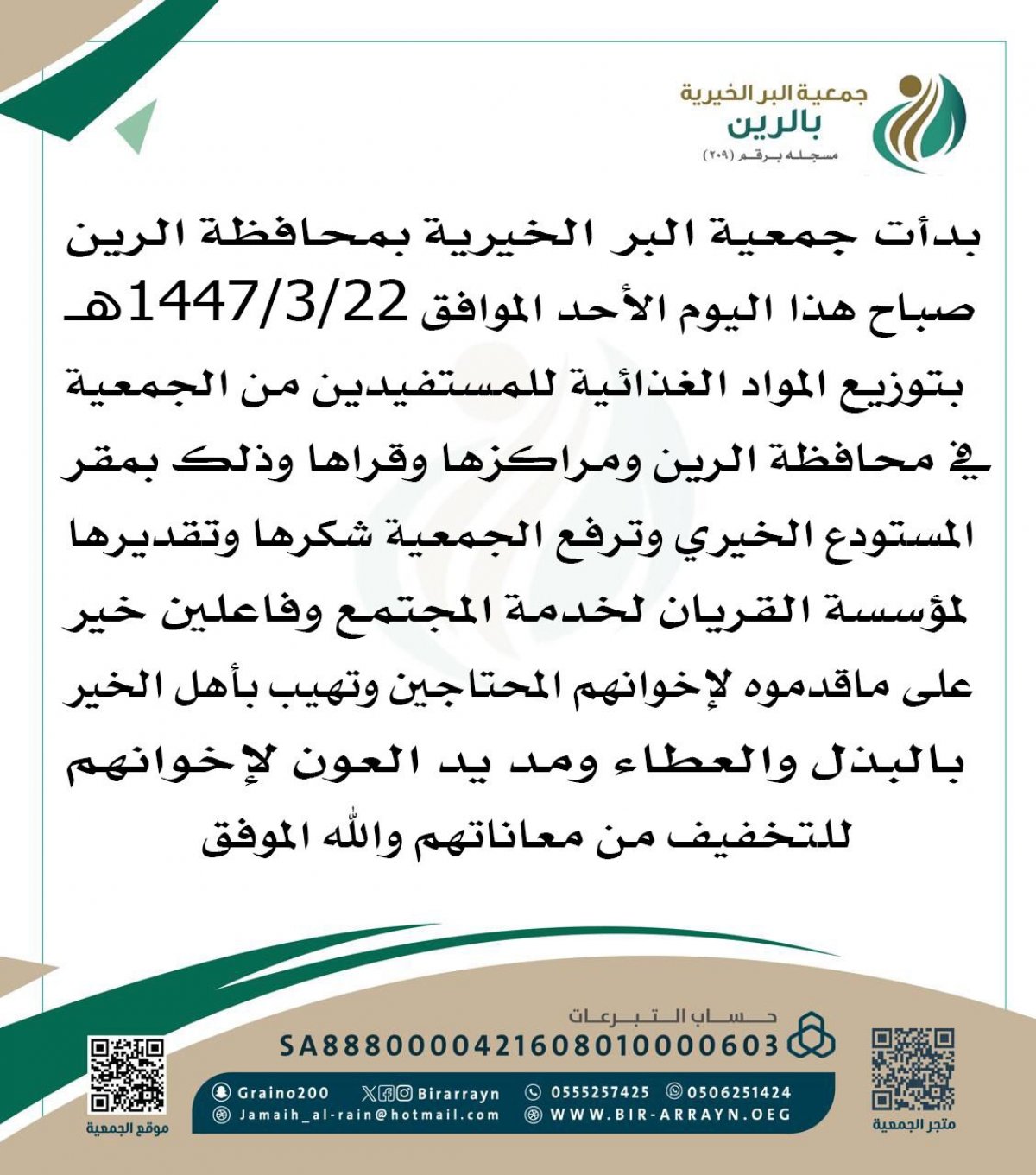 جمعية البر الخيرية
بالرين
مسجله برقم (٢٠٩)

بدأت جمعية البر الخيرية بمحافظة الرين صباح هذا اليوم الأحد الموافق 1447/3/22هـ بتوزيع المواد الغذائية للمستفيدين من الجمعية في محافظة الرين ومراكزها وقراها وذلك بمقر المستودع الخيري وترفع الجمعية شكرها وتقديرها لمؤسسة القريان لخدمة المجتمع وفاعلين خير على ماقدموه لإخوانهم المحتاجين وتهيب بأهل الخير بالبذل والعطاء ومد يد العون لإخوانهم للتخفيف من معاناتهم والله الموفق

حساب التبرعات
SA8880000421608010000603
Graino200
Birarrayn
0555257425
0506251424
Jamaih_al-rain@hotmail.com
WWW.BIR-ARRAYN.OEG
موقع الجمعية
متجر الجمعية